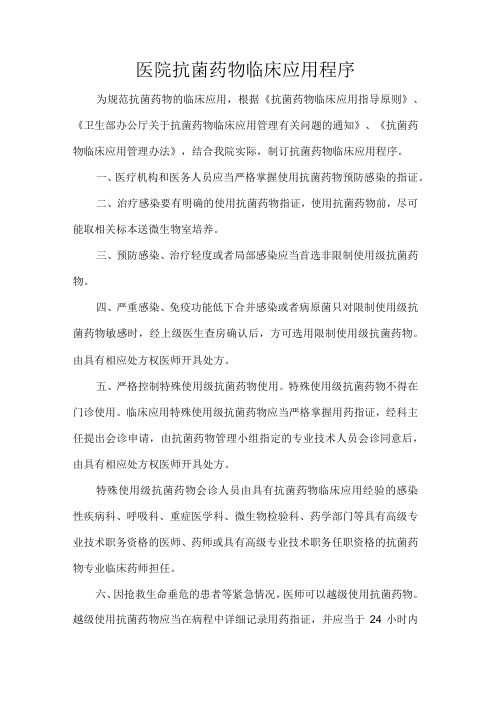 医院抗菌药物临床应用程序

为规范抗菌药物的临床应用，根据《抗菌药物临床应用指导原则》、《卫生部办公厅关于抗菌药物临床应用管理有关问题的通知》、《抗菌药物临床应用管理办法》，结合我院实际，制订抗菌药物临床应用程序。

一、医疗机构和医务人员应当严格掌握使用抗菌药物预防感染的指证。

二、治疗感染要有明确的使用抗菌药物指证，使用抗菌药物前，尽可能取相关标本送微生物室培养。

三、预防感染、治疗轻度或者局部感染应当首选非限制使用级抗菌药物。

四、严重感染、免疫功能低下合并感染或者病原菌只对限制使用级抗菌药物敏感时，经上级医生查房确认后，方可选用限制使用级抗菌药物。由具有相应处方权医师开具处方。

五、严格控制特殊使用级抗菌药物使用。特殊使用级抗菌药物不得在门诊使用。临床应用特殊使用级抗菌药物应当严格掌握用药指证，经科主任提出会诊申请，由抗菌药物管理小组指定的专业技术人员会诊同意后，由具有相应处方权医师开具处方。

特殊使用级抗菌药物会诊人员由具有抗菌药物临床应用经验的感染性疾病科、呼吸科、重症医学科、微生物检验科、药学部门等具有高级专业技术职务资格的医师、药师或具有高级专业技术职务任职资格的抗菌药物专业临床药师担任。

六、因抢救生命垂危的患者等紧急情况，医师可以越级使用抗菌药物。越级使用抗菌药物应当在病程中详细记录用药指证，并应当于 24 小时内